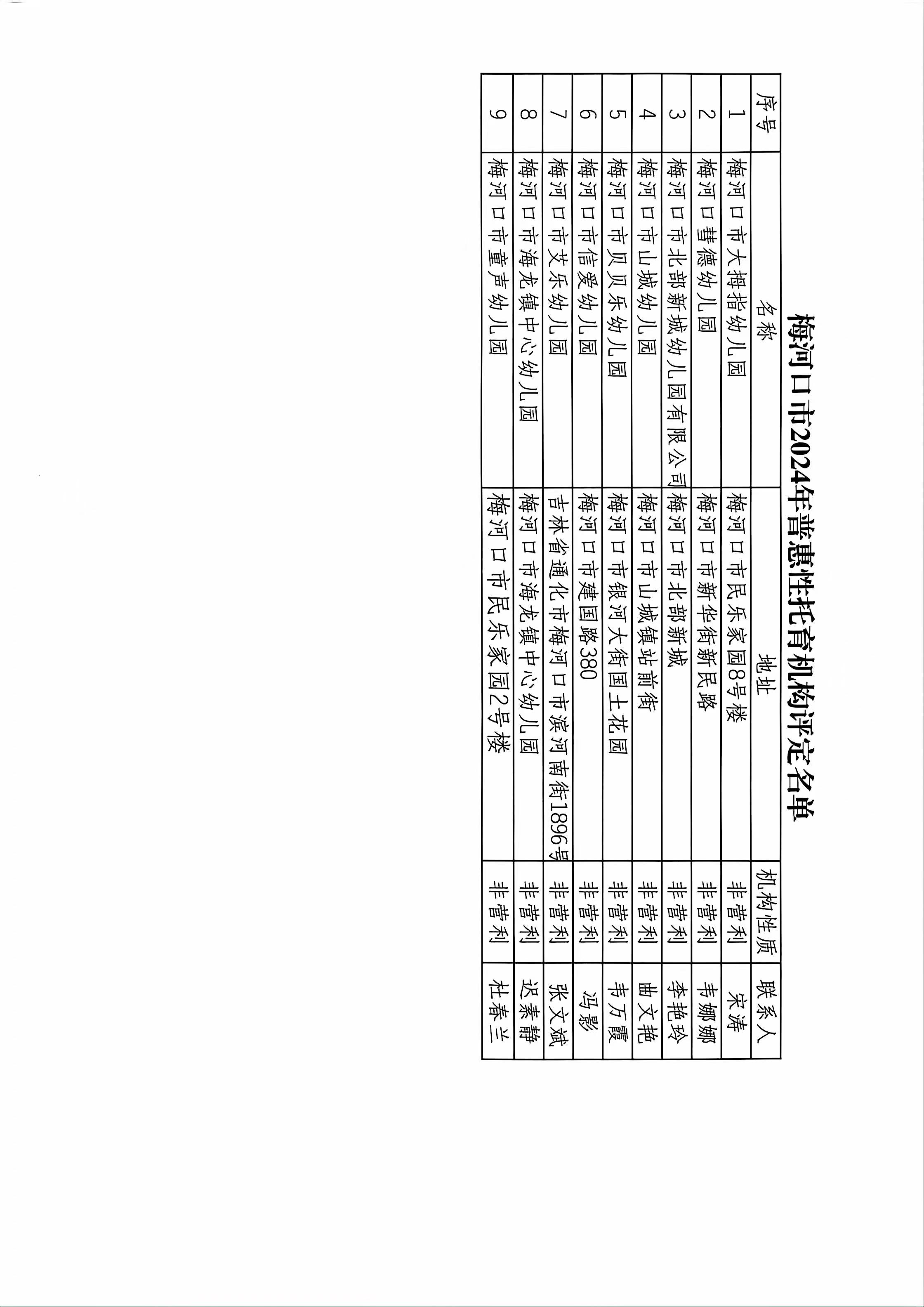 梅河口市2024年普惠性托育机构评定名单

| 序号 | 名称 | 地址 | 机构性质 | 联系人 |
|---|---|---|---|---|
| 1 | 梅河口市大拇指幼儿园 | 梅河口市民乐家园8号楼 | 非营利 | 宋涛 |
| 2 | 梅河口彗德幼儿园 | 梅河口市新华街新民路 | 非营利 | 韦娜娜 |
| 3 | 梅河口市北部新城幼儿园有限公司 | 梅河口市北部新城 | 非营利 | 李艳玲 |
| 4 | 梅河口市山城幼儿园 | 梅河口市山城镇站前街 | 非营利 | 曲文艳 |
| 5 | 梅河口市贝贝乐幼儿园 | 梅河口市银河大街国土花园 | 非营利 | 韦万霞 |
| 6 | 梅河口市信爱幼儿园 | 梅河口市建国路380 | 非营利 | 冯影 |
| 7 | 梅河口市艾乐幼儿园 | 吉林省通化市梅河口市滨河南街1896号 | 非营利 | 张文斌 |
| 8 | 梅河口市海龙镇中心幼儿园 | 梅河口市海龙镇中心幼儿园 | 非营利 | 迟素静 |
| 9 | 梅河口市童声幼儿园 | 梅河口市民乐家园2号楼 | 非营利 | 杜春兰 |